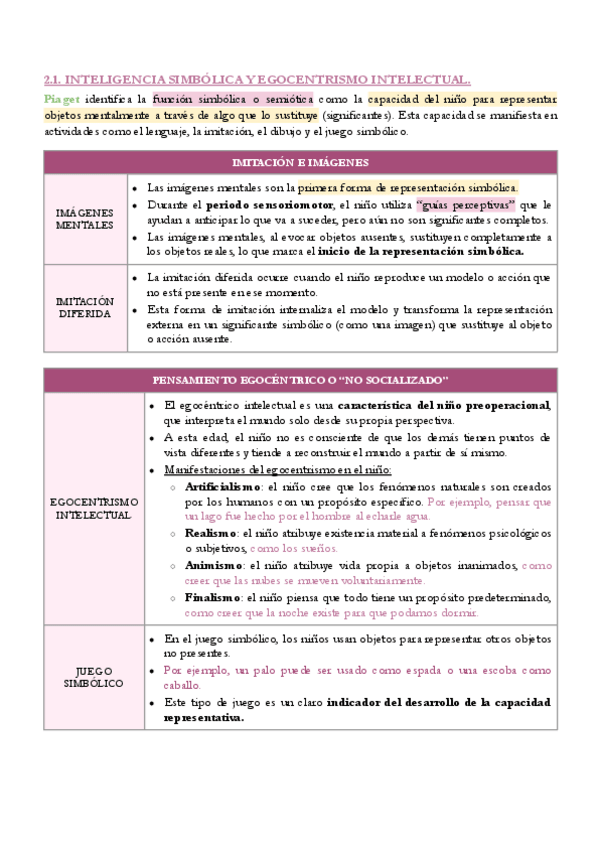 2.1. INTELIGENCIA SIMBÓLICA Y EGOCENTRISMO INTELECTUAL.

Piaget identifica la función simbólica o semiótica como la capacidad del niño para representar objetos mentalmente a través de algo que lo sustituye (significantes). Esta capacidad se manifiesta en actividades como el lenguaje, la imitación, el dibujo y el juego simbólico.

| IMITACIÓN E IMÁGENES | |
|---|---|
| IMÁGENES MENTALES | • Las imágenes mentales son la primera forma de representación simbólica. • Durante el periodo sensoriomotor, el niño utiliza "guías perceptivas" que le ayudan a anticipar lo que va a suceder, pero aún no son significantes completos. • Las imágenes mentales, al evocar objetos ausentes, sustituyen completamente a los objetos reales, lo que marca el inicio de la representación simbólica. |
| IMITACIÓN DIFERIDA | • La imitación diferida ocurre cuando el niño reproduce un modelo o acción que no está presente en ese momento. • Esta forma de imitación internaliza el modelo y transforma la representación externa en un significante simbólico (como una imagen) que sustituye al objeto o acción ausente. |

| PENSAMIENTO EGOCÉNTRICO O "NO SOCIALIZADO" | |
|---|---|
| EGOCENTRISMO INTELECTUAL | • El egocéntrico intelectual es una característica del niño preoperacional, que interpreta el mundo solo desde su propia perspectiva. • A esta edad, el niño no es consciente de que los demás tienen puntos de vista diferentes y tiende a reconstruir el mundo a partir de sí mismo. • Manifestaciones del egocentrismo en el niño: ○ Artificialismo: el niño cree que los fenómenos naturales son creados por los humanos con un propósito específico. Por ejemplo, pensar que un lago fue hecho por el hombre al echarle agua. ○ Realismo: el niño atribuye existencia material a fenómenos psicológicos o subjetivos, como los sueños. ○ Animismo: el niño atribuye vida propia a objetos inanimados, como creer que las nubes se mueven voluntariamente. ○ Finalismo: el niño piensa que todo tiene un propósito predeterminado, como creer que la noche existe para que podamos dormir. |
| JUEGO SIMBÓLICO | • En el juego simbólico, los niños usan objetos para representar otros objetos no presentes. • Por ejemplo, un palo puede ser usado como espada o una escoba como caballo. • Este tipo de juego es un claro indicador del desarrollo de la capacidad representativa. |